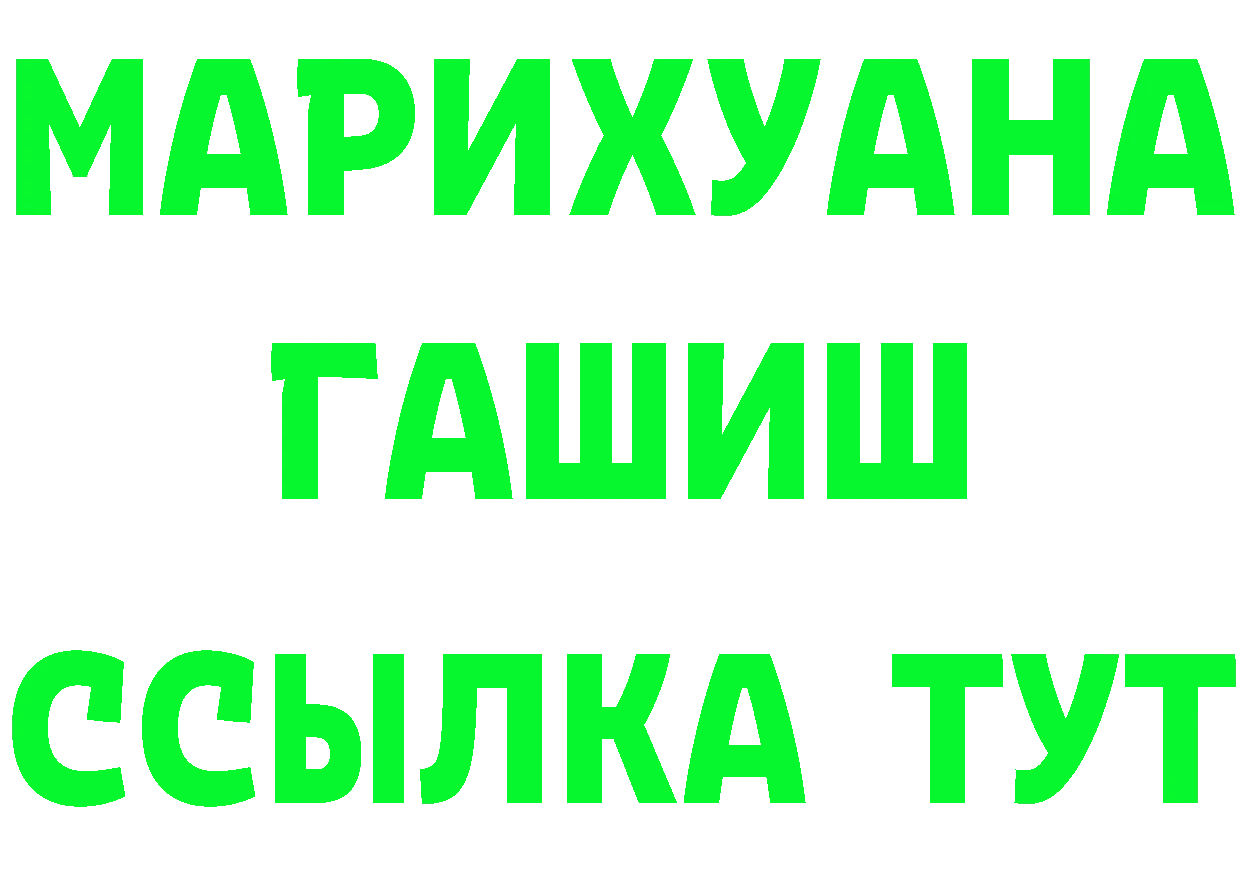 МАРИХУАНА
ГАШИШ
ССЫЛКА ТУТ